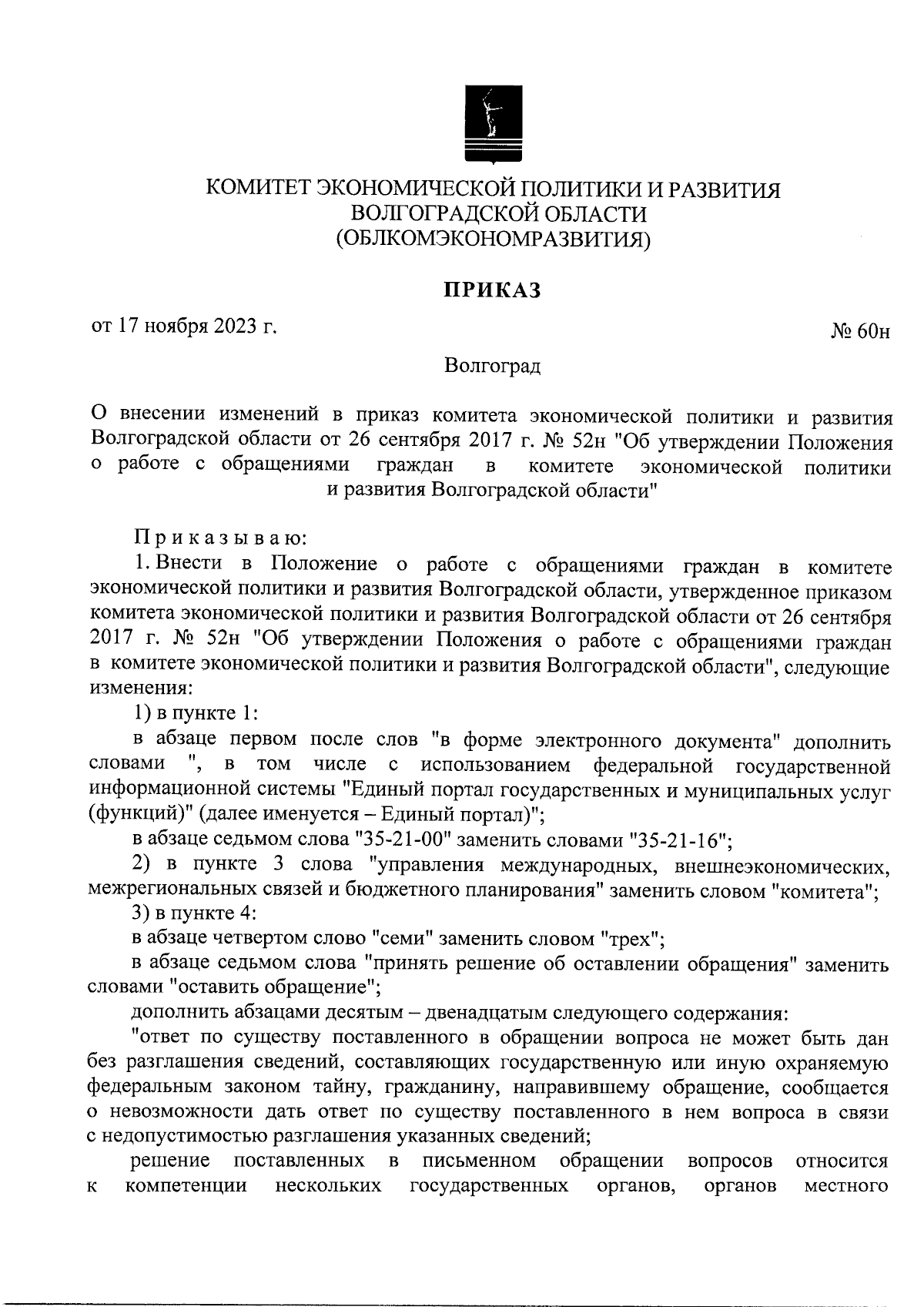 КОМИТЕТ ЭКОНОМИЧЕСКОЙ ПОЛИТИКИ И РАЗВИТИЯ
ВОЛГОГРАДСКОЙ ОБЛАСТИ
(ОБЛКОМЭКОНОМРАЗВИТИЯ)

ПРИКАЗ

от 17 ноября 2023 г. № 60н

Волгоград

О внесении изменений в приказ комитета экономической политики и развития Волгоградской области от 26 сентября 2017 г. № 52н "Об утверждении Положения о работе с обращениями граждан в комитете экономической политики и развития Волгоградской области"

Приказываю:

1. Внести в Положение о работе с обращениями граждан в комитете экономической политики и развития Волгоградской области, утвержденное приказом комитета экономической политики и развития Волгоградской области от 26 сентября 2017 г. № 52н "Об утверждении Положения о работе с обращениями граждан в комитете экономической политики и развития Волгоградской области", следующие изменения:

1) в пункте 1:

в абзаце первом после слов "в форме электронного документа" дополнить словами ", в том числе с использованием федеральной государственной информационной системы "Единый портал государственных и муниципальных услуг (функций)" (далее именуется – Единый портал)";

в абзаце седьмом слова "35-21-00" заменить словами "35-21-16";

2) в пункте 3 слова "управления международных, внешнеэкономических, межрегиональных связей и бюджетного планирования" заменить словом "комитета";

3) в пункте 4:

в абзаце четвертом слово "семи" заменить словом "трех";

в абзаце седьмом слова "принять решение об оставлении обращения" заменить словами "оставить обращение";

дополнить абзацами десятым – двенадцатым следующего содержания:

"ответ по существу поставленного в обращении вопроса не может быть дан без разглашения сведений, составляющих государственную или иную охраняемую федеральным законом тайну, гражданину, направившему обращение, сообщается о невозможности дать ответ по существу поставленного в нем вопроса в связи с недопустимостью разглашения указанных сведений;

решение поставленных в письменном обращении вопросов относится к компетенции нескольких государственных органов, органов местного